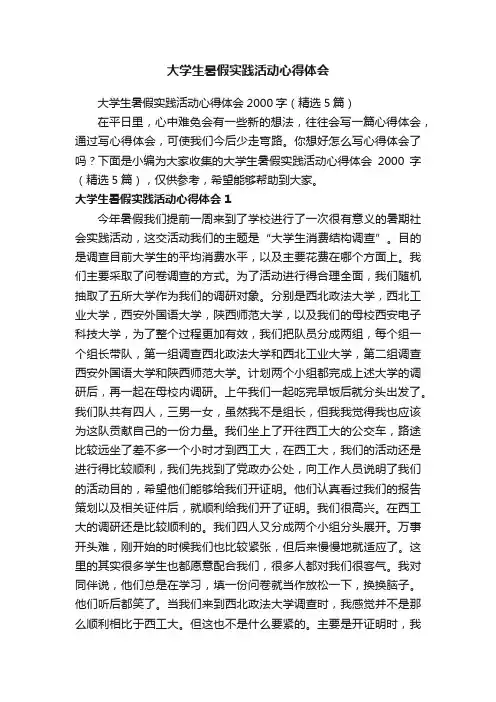 大学生暑假实践活动心得体会

大学生暑假实践活动心得体会 2000 字（精选 5 篇）

在平日里，心中难免会有一些新的想法，往往会写一篇心得体会，通过写心得体会，可使我们今后少走弯路。你想好怎么写心得体会了吗？下面是小编为大家收集的大学生暑假实践活动心得体会 2000 字（精选 5 篇），仅供参考，希望能够帮助到大家。

大学生暑假实践活动心得体会 1

今年暑假我们提前一周来到了学校进行了一次很有意义的暑期社会实践活动，这交活动我们的主题是“大学生消费结构调查”。目的是调查目前大学生的平均消费水平，以及主要花费在哪个方面上。我们主要采取了问卷调查的方式。为了活动进行得合理全面，我们随机抽取了五所大学作为我们的调研对象。分别是西北政法大学，西北工业大学，西安外国语大学，陕西师范大学，以及我们的母校西安电子科技大学，为了整个过程更加有效，我们把队员分成两组，每个组一个组长带队，第一组调查西北政法大学和西北工业大学，第二组调查西安外国语大学和陕西师范大学。计划两个小组都完成上述大学的调研后，再一起在母校内调研。上午我们一起吃完早饭后就分头出发了。我们队共有四人，三男一女，虽然我不是组长，但我觉得我也应该为这队贡献自己的一份力量。我们坐上了开往西工大的公交车，路途比较远坐了差不多一个小时才到西工大，在西工大，我们的活动还是进行得比较顺利，我们先找到了党政办公处，向工作人员说明了我们的活动目的，希望他们能够给我们开证明。他们认真看过我们的报告策划以及相关证件后，就顺利给我们开了证明。我们很高兴。在西工大的调研还是比较顺利的。我们四人又分成两个小组分头展开。万事开头难，刚开始的时候我们也比较紧张，但后来慢慢地就适应了。这里的其实很多学生也都愿意配合我们，很多人都对我们很客气。我对同伴说，他们总是在学习，填一份问卷就当作放松一下，换换脑子。他们听后都笑了。当我们来到西北政法大学调查时，我感觉并不是那么顺利相比于西工大。但这也不是什么要紧的。主要是开证明时，我